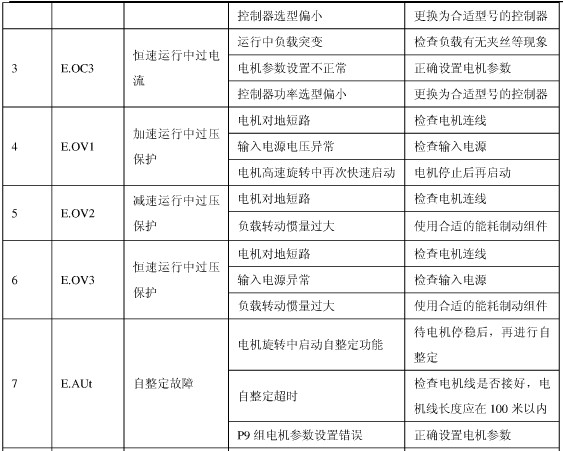 | | | | 控制器选型偏小 | 更换为合适型号的控制器 |
|---|---|---|---|---|
| 3 | E.OC3 | 恒速运行中过电流 | 运行中负载突变 | 检查负载有无夹丝等现象 |
| | | | 电机参数设置不正常 | 正确设置电机参数 |
| | | | 控制器功率选型偏小 | 更换为合适型号的控制器 |
| 4 | E.OV1 | 加速运行中过压保护 | 电机对地短路 | 检查电机连线 |
| | | | 输入电源电压异常 | 检查输入电源 |
| | | | 电机高速旋转中再次快速启动 | 电机停止后再启动 |
| 5 | E.OV2 | 减速运行中过压保护 | 电机对地短路 | 检查电机连线 |
| | | | 负载转动惯量过大 | 使用合适的能耗制动组件 |
| 6 | E.OV3 | 恒速运行中过压保护 | 电机对地短路 | 检查电机连线 |
| | | | 输入电源异常 | 检查输入电源 |
| | | | 负载转动惯量过大 | 使用合适的能耗制动组件 |
| 7 | E.AUt | 自整定故障 | 电机旋转中启动自整定功能 | 待电机停稳后，再进行自整定 |
| | | | 自整定超时 | 检查电机线是否接好，电机线长度应在 100 米以内 |
| | | | P9 组电机参数设置错误 | 正确设置电机参数 |